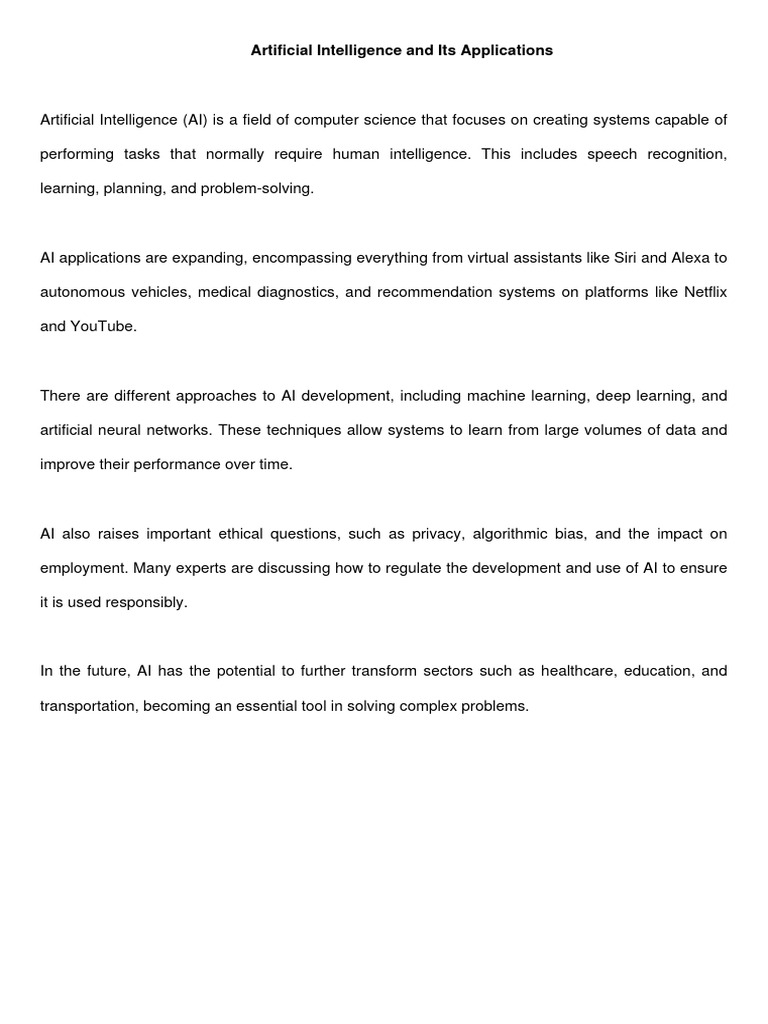 Artificial Intelligence and Its Applications

Artificial Intelligence (AI) is a field of computer science that focuses on creating systems capable of performing tasks that normally require human intelligence. This includes speech recognition, learning, planning, and problem-solving.

AI applications are expanding, encompassing everything from virtual assistants like Siri and Alexa to autonomous vehicles, medical diagnostics, and recommendation systems on platforms like Netflix and YouTube.

There are different approaches to AI development, including machine learning, deep learning, and artificial neural networks. These techniques allow systems to learn from large volumes of data and improve their performance over time.

AI also raises important ethical questions, such as privacy, algorithmic bias, and the impact on employment. Many experts are discussing how to regulate the development and use of AI to ensure it is used responsibly.

In the future, AI has the potential to further transform sectors such as healthcare, education, and transportation, becoming an essential tool in solving complex problems.